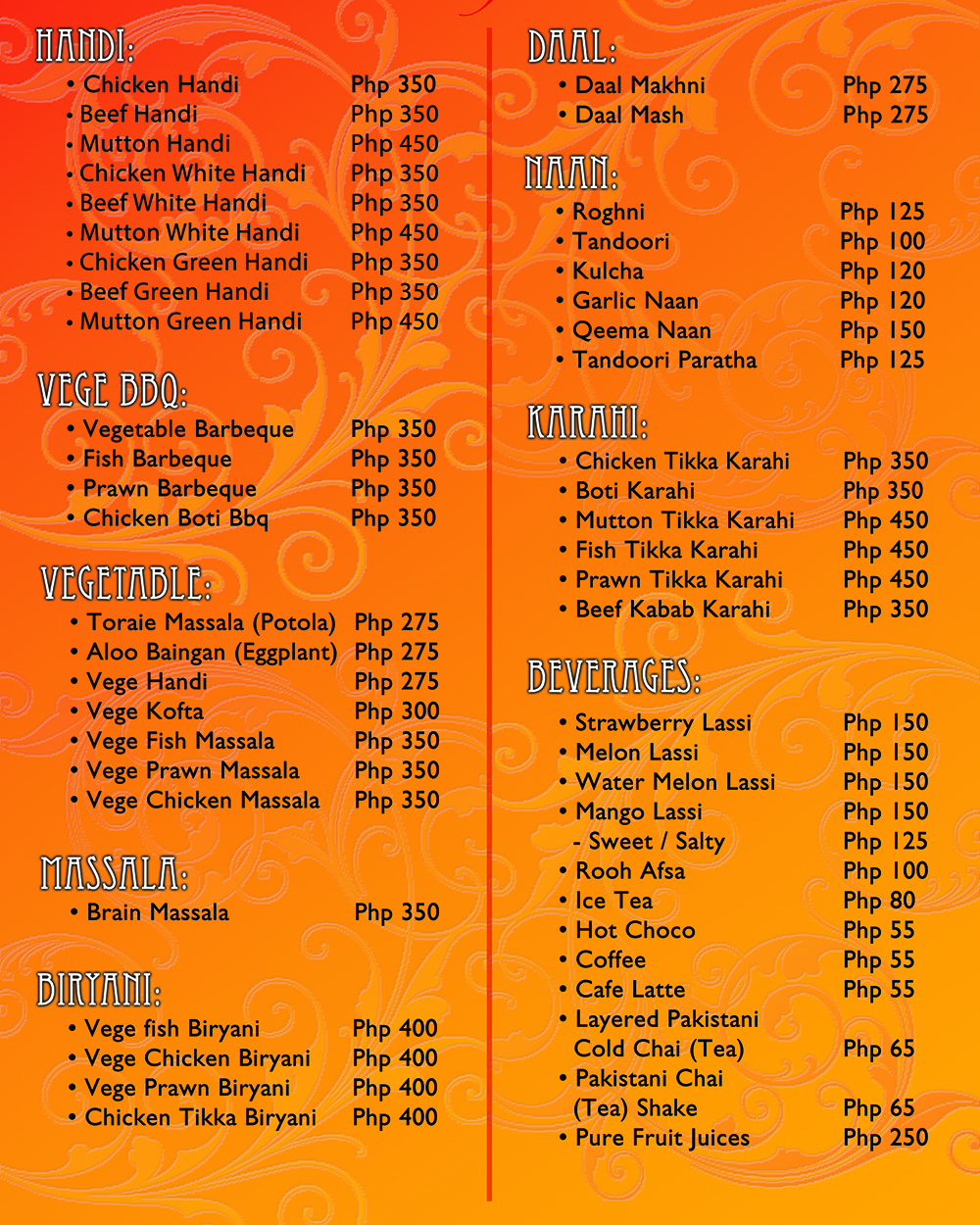 HANDI:
• Chicken Handi Php 350
• Beef Handi Php 350
• Mutton Handi Php 450
• Chicken White Handi Php 350
• Beef White Handi Php 350
• Mutton White Handi Php 450
• Chicken Green Handi Php 350
• Beef Green Handi Php 350
• Mutton Green Handi Php 450

VEGE BBQ:
• Vegetable Barbeque Php 350
• Fish Barbeque Php 350
• Prawn Barbeque Php 350
• Chicken Boti Bbq Php 350

VEGETABLE:
• Toraie Massala (Potola) Php 275
• Aloo Baingan (Eggplant) Php 275
• Vege Handi Php 275
• Vege Kofta Php 300
• Vege Fish Massala Php 350
• Vege Prawn Massala Php 350
• Vege Chicken Massala Php 350

MASSALA:
• Brain Massala Php 350

BIRYANI:
• Vege fish Biryani Php 400
• Vege Chicken Biryani Php 400
• Vege Prawn Biryani Php 400
• Chicken Tikka Biryani Php 400

DAAL:
• Daal Makhni Php 275
• Daal Mash Php 275

NAAN:
• Roghni Php 125
• Tandoori Php 100
• Kulcha Php 120
• Garlic Naan Php 120
• Qeema Naan Php 150
• Tandoori Paratha Php 125

KARAHI:
• Chicken Tikka Karahi Php 350
• Boti Karahi Php 350
• Mutton Tikka Karahi Php 450
• Fish Tikka Karahi Php 450
• Prawn Tikka Karahi Php 450
• Beef Kabab Karahi Php 350

BEVERAGES:
• Strawberry Lassi Php 150
• Melon Lassi Php 150
• Water Melon Lassi Php 150
• Mango Lassi Php 150
- Sweet / Salty Php 125
• Rooh Afsa Php 100
• Ice Tea Php 80
• Hot Choco Php 55
• Coffee Php 55
• Cafe Latte Php 55
• Layered Pakistani Cold Chai (Tea) Php 65
• Pakistani Chai (Tea) Shake Php 65
• Pure Fruit Juices Php 250